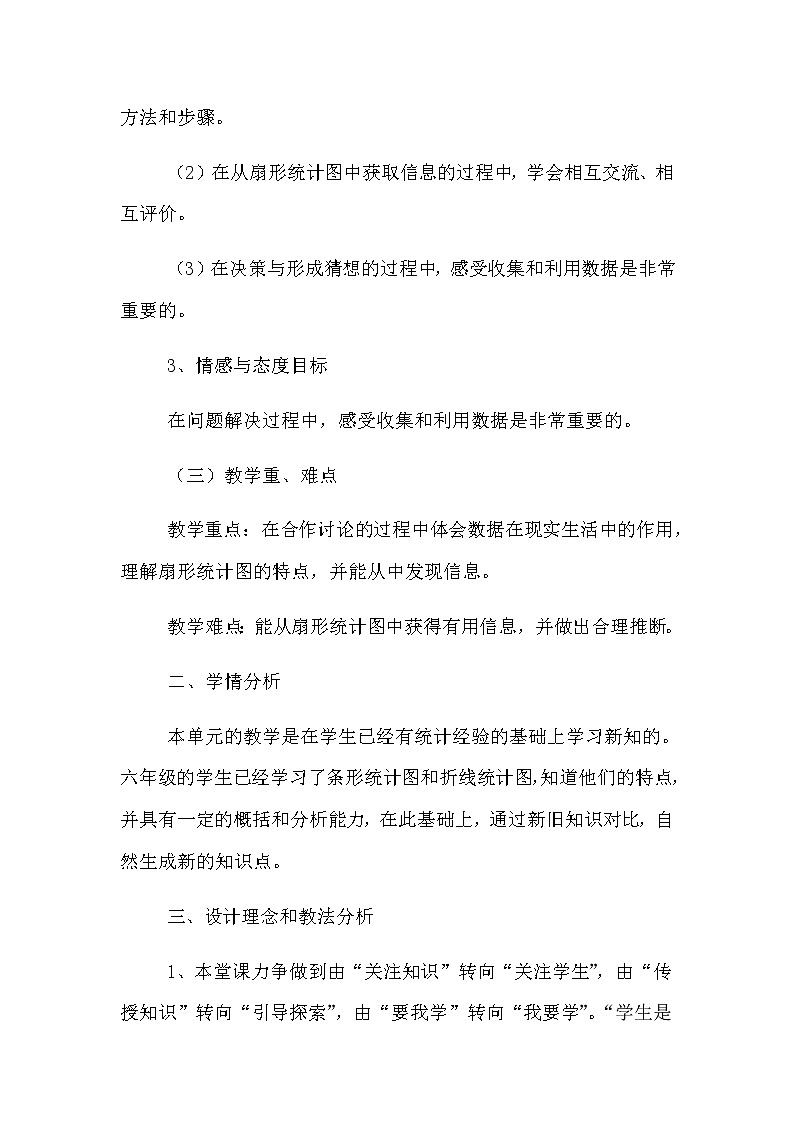 方法和步骤。

（2）在从扇形统计图中获取信息的过程中，学会相互交流、相互评价。

（3）在决策与形成猜想的过程中，感受收集和利用数据是非常重要的。

3、情感与态度目标

在问题解决过程中，感受收集和利用数据是非常重要的。

（三）教学重、难点

教学重点：在合作讨论的过程中体会数据在现实生活中的作用，理解扇形统计图的特点，并能从中发现信息。

教学难点：能从扇形统计图中获得有用信息，并做出合理推断。

二、学情分析

本单元的教学是在学生已经有统计经验的基础上学习新知的。六年级的学生已经学习了条形统计图和折线统计图，知道他们的特点，并具有一定的概括和分析能力，在此基础上，通过新旧知识对比，自然生成新的知识点。

三、设计理念和教法分析

1、本堂课力争做到由“关注知识”转向“关注学生”，由“传授知识”转向“引导探索”，由“要我学”转向“我要学”。“学生是